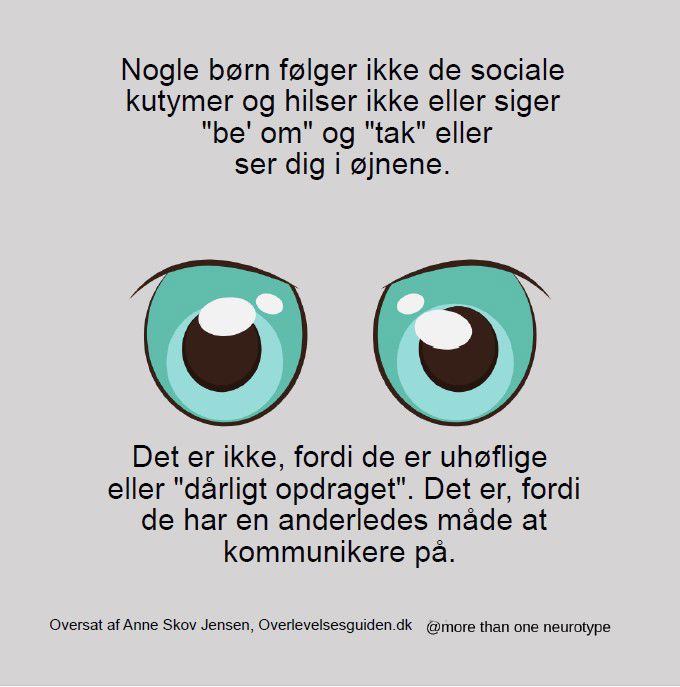 Nogle børn følger ikke de sociale kutymer og hilser ikke eller siger "be' om" og "tak" eller ser dig i øjnene.

Det er ikke, fordi de er uhøflige eller "dårligt opdraget". Det er, fordi de har en anderledes måde at kommunikere på.

Oversat af Anne Skov Jensen, Overlevelsesguiden.dk @more than one neurotype